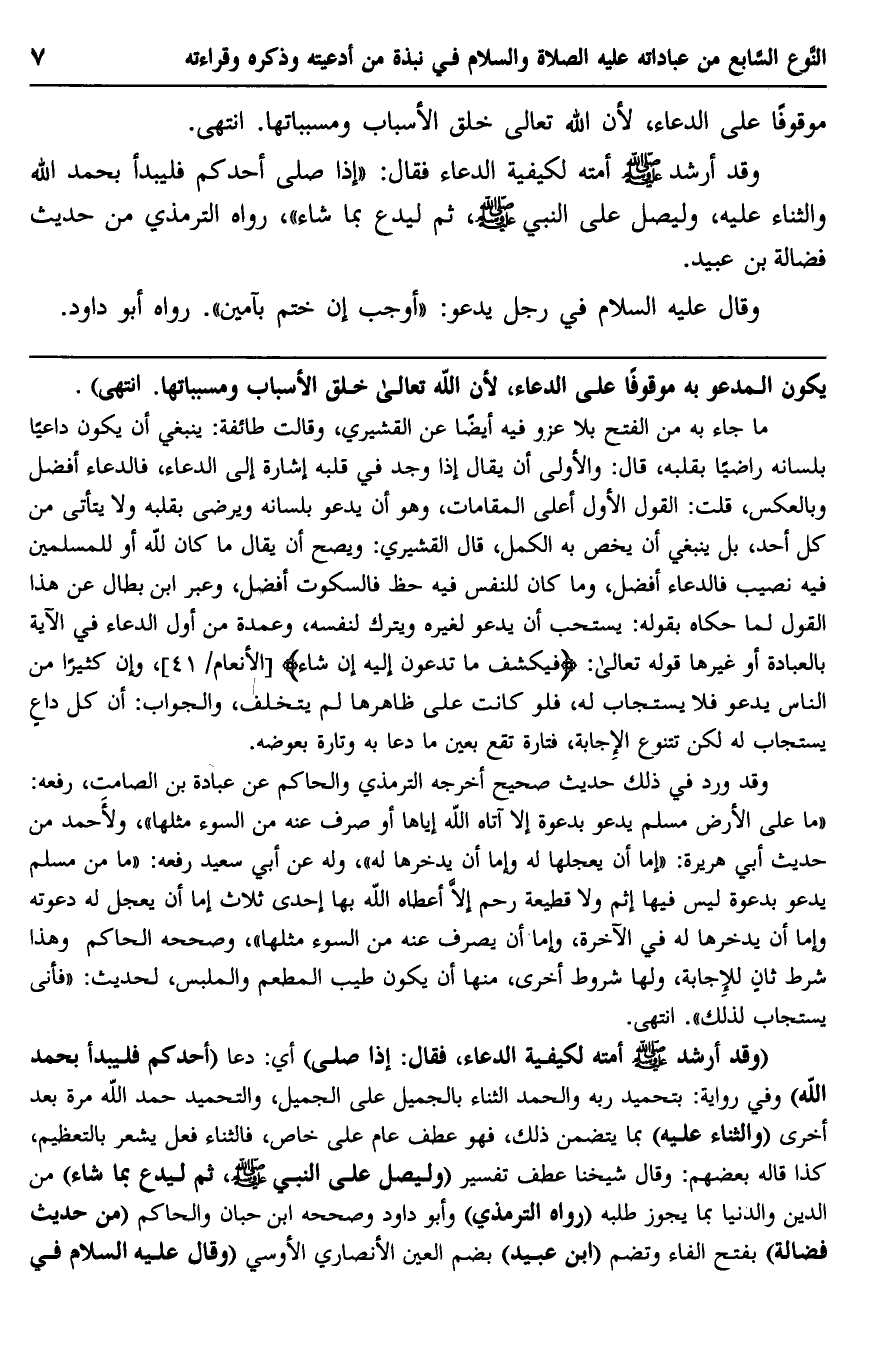 النّوع السّابع من عباداته عليه الصلاة والسلام في نبذة من أدعيته وذكره وقراءته ٧

موقوفًا على الدعاء، لأن الله تعالى خلق الأسباب ومسبباتها. انتهى.

وقد أرشد ﷺ أمته لكيفية الدعاء فقال: «إذا صلى أحدكم فليبدأ بحمد الله والثناء عليه، وليصل على النبي ﷺ، ثم ليدع بما شاء»، رواه الترمذي من حديث فضالة بن عبيد.

وقال عليه السلام في رجل يدعو: «أوجب إن ختم بآمين». رواه أبو داود.

يكون المدعو به موقوفًا على الدعاء، لأن الله تعالىٰ خلق الأسباب ومسبباتها. انتهى) .

ما جاء به من الفتح بلا عزو فيه أيضًا عن القشيري، وقالت طائفة: ينبغي أن يكون داعيًا بلسانه راضيًا بقلبه، قال: والأولى أن يقال إذا وجد في قلبه إشارة إلى الدعاء، فالدعاء أفضل وبالعكس، قلت: القول الأول أعلى المقامات، وهو أن يدعو بلسانه ويرضى بقلبه ولا يتأتى من كل أحد، بل ينبغي أن يخص به الكمل، قال القشيري: ويصح أن يقال ما كان لله أو للمسلمين فيه نصيب فالدعاء أفضل، وما كان للنفس فيه حظ فالسكوت أفضل، وعبر ابن بطال عن هذا القول لما حكاه بقوله: يستحب أن يدعو لغيره ويترك لنفسه، وعمدة من أول الدعاء في الآية بالعبادة أو غيرها قوله تعالىٰ: ﴿فيكشف ما تدعون إليه إن شاء﴾ [الأنعام/ ٤١]، وإن كثيرًا من الناس يدعو فلا يستجاب له، فلو كانت على ظاهرها لم يتخلف، والجواب: أن كل داعٍ يستجاب له لكن تتنوع الإجابة، فتارة تقع بعين ما دعا به وتارة بعوضه.

وقد ورد في ذلك حديث صحيح أخرجه الترمذي والحاكم عن عبادة بن الصامت، رفعه: «ما على الأرض مسلم يدعو بدعوة إلا آتاه الله إياها أو صرف عنه من السوء مثلها»، ولأحمد من حديث أبي هريرة: «إما أن يعجلها له وإما أن يدخرها له»، وله عن أبي سعيد رفعه: «ما من مسلم يدعو بدعوة ليس فيها إثم ولا قطيعة رحم إلاَّ أعطاه الله بها إحدى ثلاث إما أن يعجل له دعوته وإما أن يدخرها له في الآخرة، وإما أن يصرف عنه من السوء مثلها»، وصححه الحاكم وهذا شرط ثانٍ للإجابة، ولها شروط أخرى، منها أن يكون طيب المطعم والملبس، لحديث: «فأنى يستجاب لذلك». انتهى.

(وقد أرشد ﷺ أمته لكيفية الدعاء، فقال: إذا صلى) أي: دعا (أحدكم فليبدأ بحمد الله) وفي رواية: بتحميد ربه والحمد الثناء بالجميل على الجميل، والتحميد حمد الله مرة بعد أخرى (والثناء عليه) بما يتضمن ذلك، فهو عطف عام على خاص، فالثناء فعل يشعر بالتعظيم، كذا قاله بعضهم: وقال شيخنا عطف تفسير (وليصل على النبي ﷺ، ثم ليدع بما شاء) من الدين والدنيا بما يجوز طلبه (رواه الترمذي) وأبو داود وصححه ابن حبان والحاكم (من حديث فضالة) بفتح الفاء وتضم (ابن عبيد) بضم العين الأنصاري الأوسي (وقال عليه السلام في